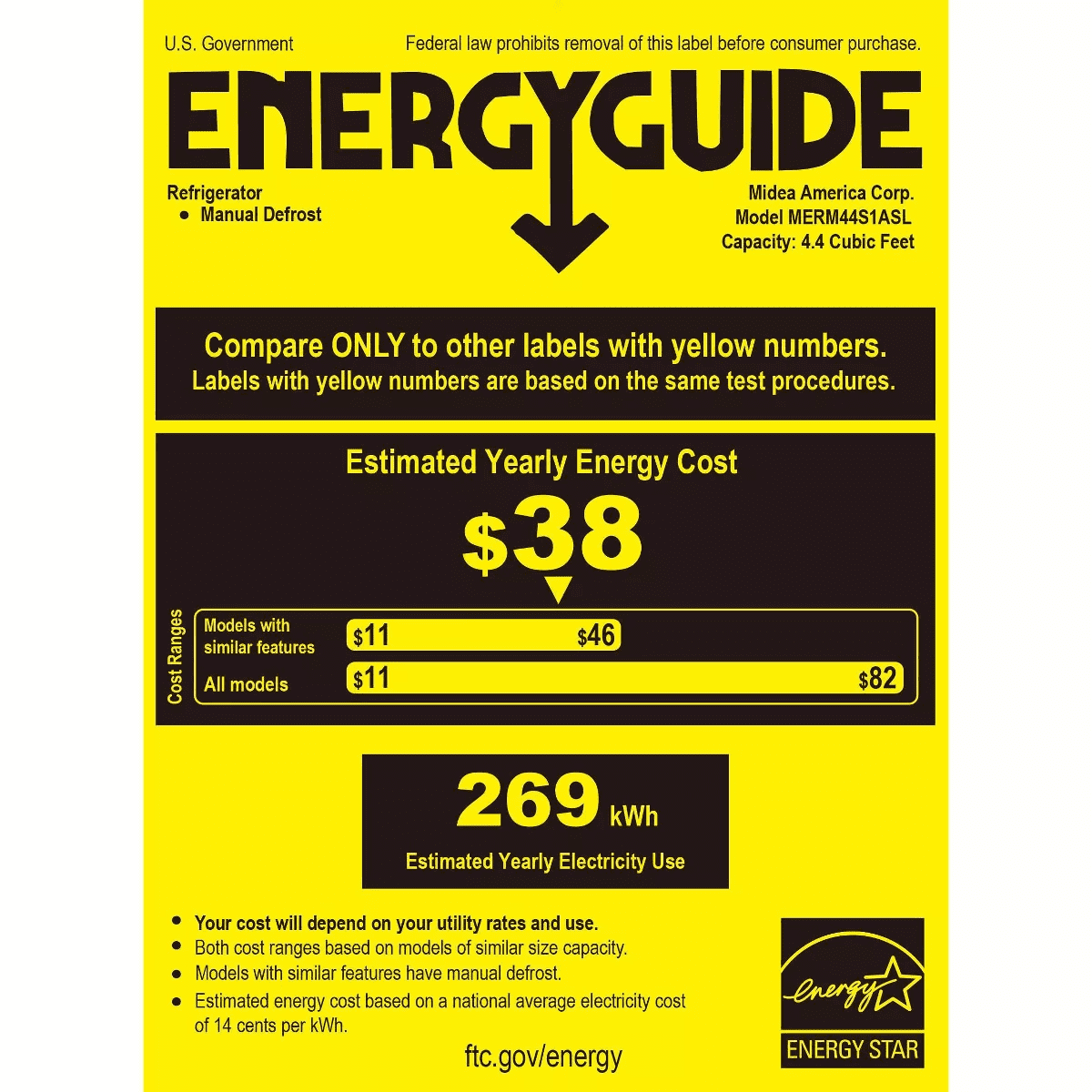 U.S. Government

Federal law prohibits removal of this label before consumer purchase.

ENERGYGUIDE

Refrigerator
• Manual Defrost

Midea America Corp.
Model MERM44S1ASL
Capacity: 4.4 Cubic Feet

Compare ONLY to other labels with yellow numbers.
Labels with yellow numbers are based on the same test procedures.

Estimated Yearly Energy Cost

$38

Cost Ranges

Models with similar features
$11 $46

All models
$11 $82

269 kWh

Estimated Yearly Electricity Use

• Your cost will depend on your utility rates and use.
• Both cost ranges based on models of similar size capacity.
• Models with similar features have manual defrost.
• Estimated energy cost based on a national average electricity cost of 14 cents per kWh.

ftc.gov/energy

energy

ENERGY STAR